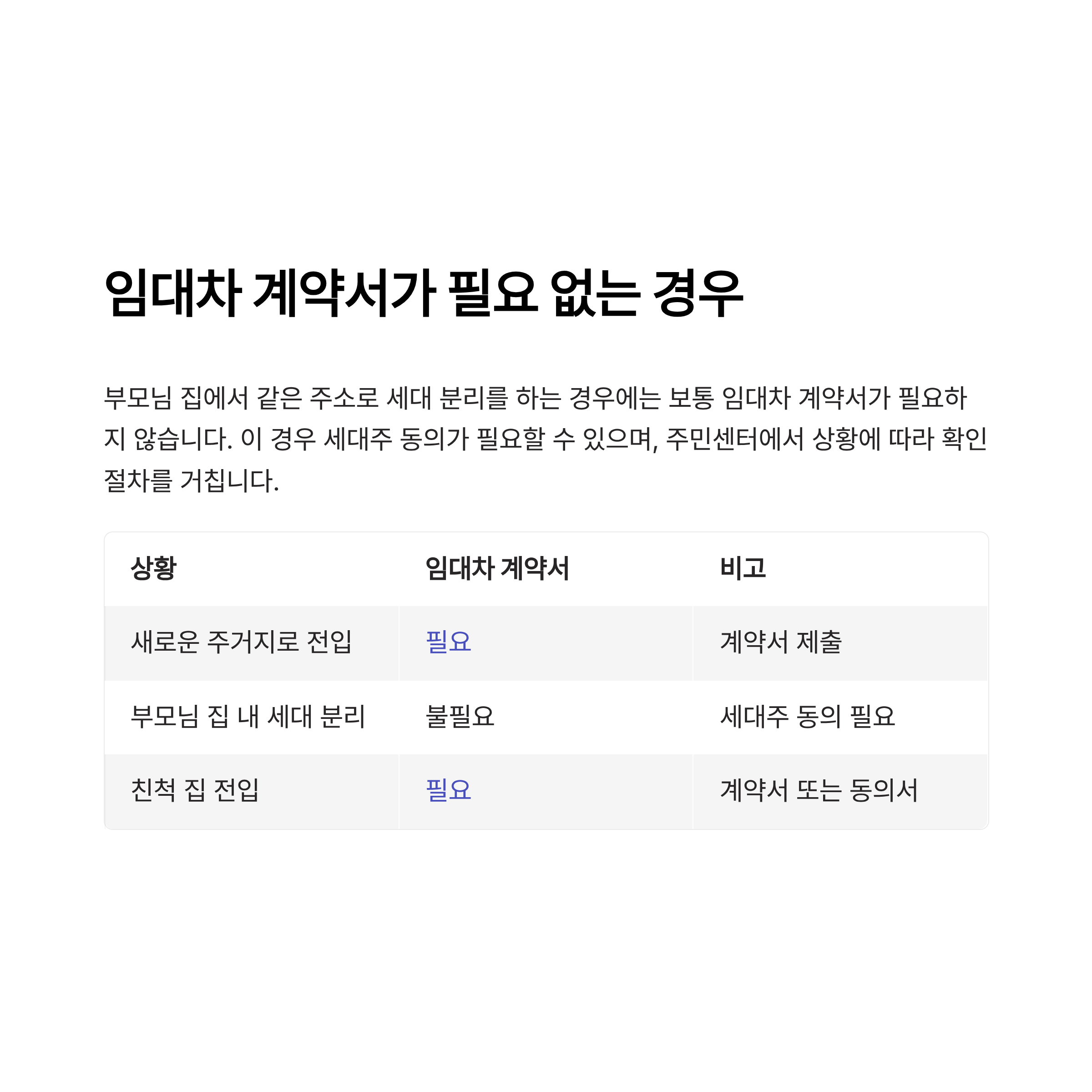 임대차 계약서가 필요 없는 경우

부모님 집에서 같은 주소로 세대 분리를 하는 경우에는 보통 임대차 계약서가 필요하지 않습니다. 이 경우 세대주 동의가 필요할 수 있으며, 주민센터에서 상황에 따라 확인 절차를 거칩니다.

| 상황 | 임대차 계약서 | 비고 |
|---|---|---|
| 새로운 주거지로 전입 | 필요 | 계약서 제출 |
| 부모님 집 내 세대 분리 | 불필요 | 세대주 동의 필요 |
| 친척 집 전입 | 필요 | 계약서 또는 동의서 |